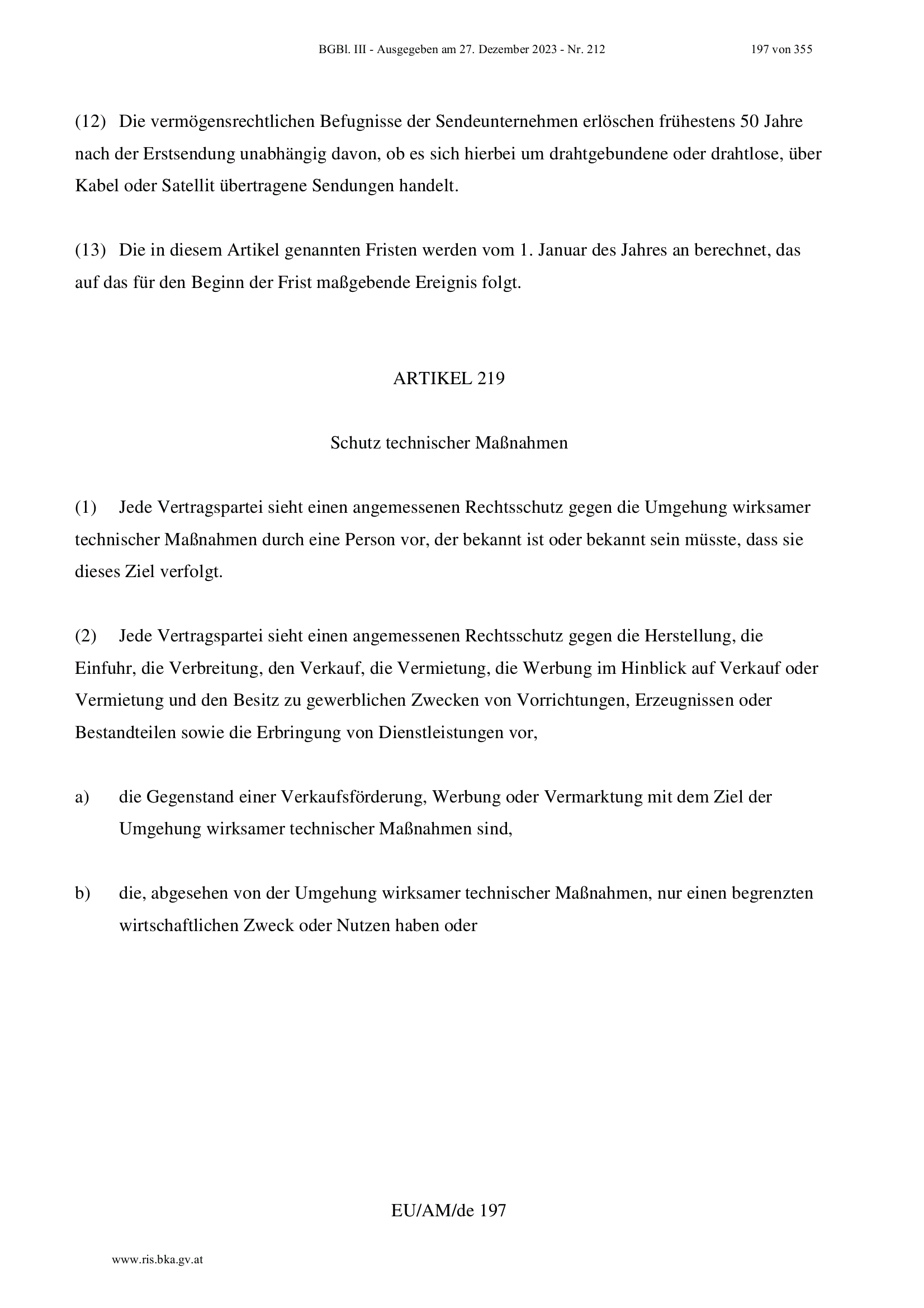 BGBl. III - Ausgegeben am 27. Dezember 2023 - Nr. 212 197 von 355

(12) Die vermögensrechtlichen Befugnisse der Sendeunternehmen erlöschen frühestens 50 Jahre nach der Erstsendung unabhängig davon, ob es sich hierbei um drahtgebundene oder drahtlose, über Kabel oder Satellit übertragene Sendungen handelt.

(13) Die in diesem Artikel genannten Fristen werden vom 1. Januar des Jahres an berechnet, das auf das für den Beginn der Frist maßgebende Ereignis folgt.

ARTIKEL 219

Schutz technischer Maßnahmen

(1) Jede Vertragspartei sieht einen angemessenen Rechtsschutz gegen die Umgehung wirksamer technischer Maßnahmen durch eine Person vor, der bekannt ist oder bekannt sein müsste, dass sie dieses Ziel verfolgt.

(2) Jede Vertragspartei sieht einen angemessenen Rechtsschutz gegen die Herstellung, die Einfuhr, die Verbreitung, den Verkauf, die Vermietung, die Werbung im Hinblick auf Verkauf oder Vermietung und den Besitz zu gewerblichen Zwecken von Vorrichtungen, Erzeugnissen oder Bestandteilen sowie die Erbringung von Dienstleistungen vor,

a) die Gegenstand einer Verkaufsförderung, Werbung oder Vermarktung mit dem Ziel der Umgehung wirksamer technischer Maßnahmen sind,

b) die, abgesehen von der Umgehung wirksamer technischer Maßnahmen, nur einen begrenzten wirtschaftlichen Zweck oder Nutzen haben oder

EU/AM/de 197

www.ris.bka.gv.at